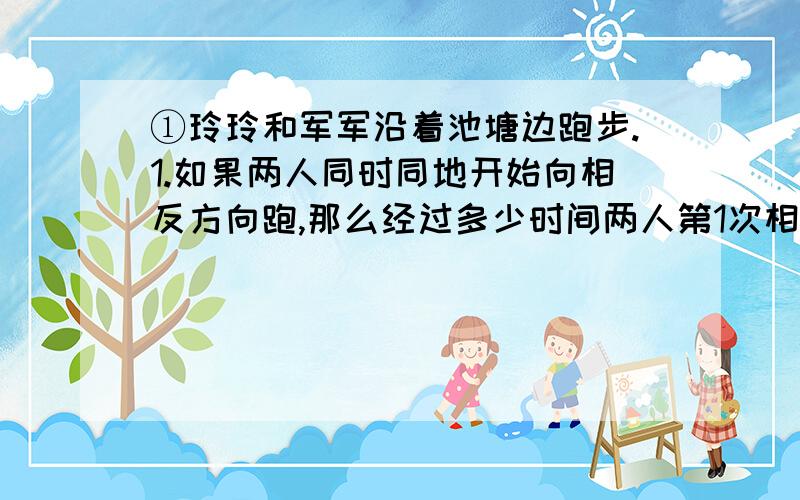 ①玲玲和军军沿着池塘边跑步.
1.如果两人同时同地开始向相反方向跑,那么经过多少时间两人第1次相